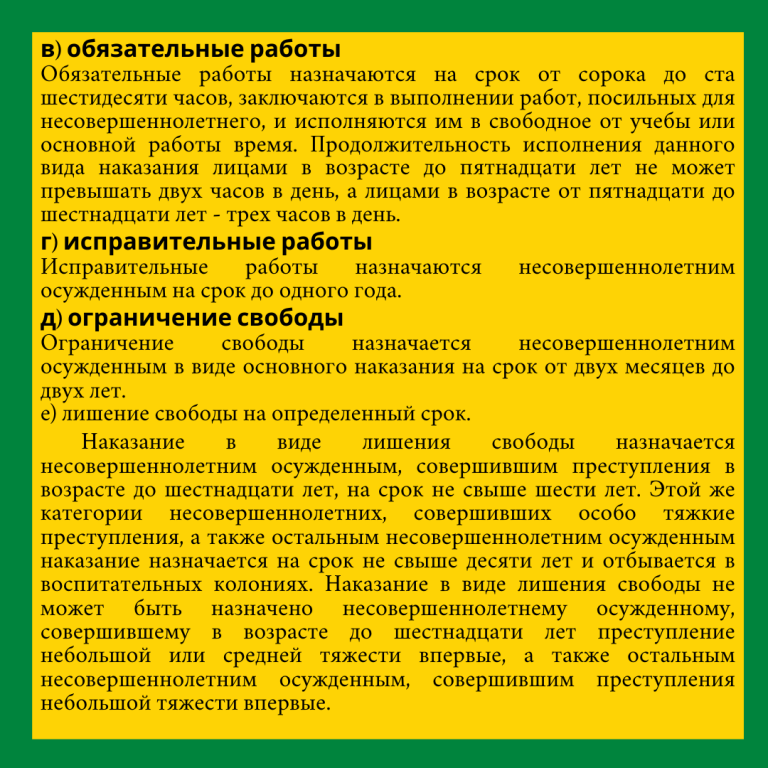 в) обязательные работы
Обязательные работы назначаются на срок от сорока до ста шестидесяти часов, заключаются в выполнении работ, посильных для несовершеннолетнего, и исполняются им в свободное от учебы или основной работы время. Продолжительность исполнения данного вида наказания лицами в возрасте до пятнадцати лет не может превышать двух часов в день, а лицами в возрасте от пятнадцати до шестнадцати лет - трех часов в день.
г) исправительные работы
Исправительные работы назначаются несовершеннолетним осужденным на срок до одного года.
д) ограничение свободы
Ограничение свободы назначается несовершеннолетним осужденным в виде основного наказания на срок от двух месяцев до двух лет.
е) лишение свободы на определенный срок.

Наказание в виде лишения свободы назначается несовершеннолетним осужденным, совершившим преступления в возрасте до шестнадцати лет, на срок не свыше шести лет. Этой же категории несовершеннолетних, совершивших особо тяжкие преступления, а также остальным несовершеннолетним осужденным наказание назначается на срок не свыше десяти лет и отбывается в воспитательных колониях. Наказание в виде лишения свободы не может быть назначено несовершеннолетнему осужденному, совершившему в возрасте до шестнадцати лет преступление небольшой или средней тяжести впервые, а также остальным несовершеннолетним осужденным, совершившим преступления небольшой тяжести впервые.